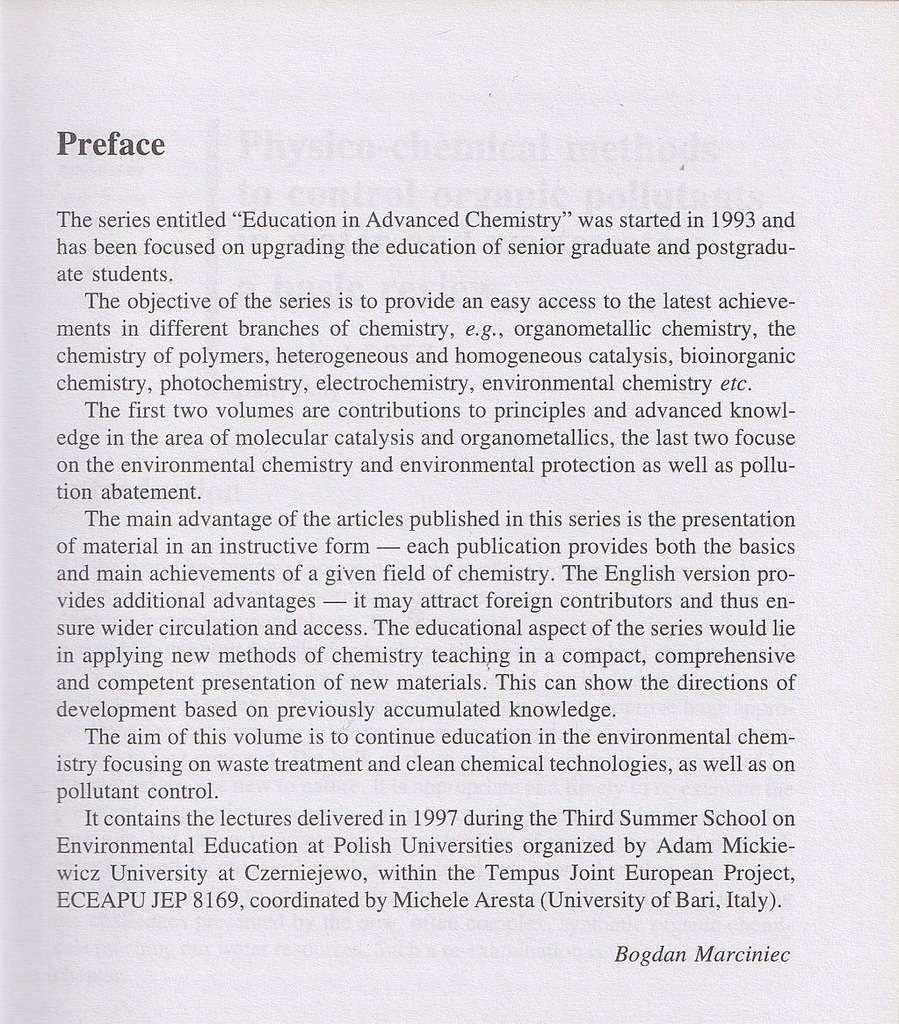 Preface

The series entitled “Education in Advanced Chemistry” was started in 1993 and has been focused on upgrading the education of senior graduate and postgraduate students.

The objective of the series is to provide an easy access to the latest achievements in different branches of chemistry, e.g., organometallic chemistry, the chemistry of polymers, heterogeneous and homogeneous catalysis, bioinorganic chemistry, photochemistry, electrochemistry, environmental chemistry etc.

The first two volumes are contributions to principles and advanced knowledge in the area of molecular catalysis and organometallics, the last two focuse on the environmental chemistry and environmental protection as well as pollution abatement.

The main advantage of the articles published in this series is the presentation of material in an instructive form — each publication provides both the basics and main achievements of a given field of chemistry. The English version provides additional advantages — it may attract foreign contributors and thus ensure wider circulation and access. The educational aspect of the series would lie in applying new methods of chemistry teaching in a compact, comprehensive and competent presentation of new materials. This can show the directions of development based on previously accumulated knowledge.

The aim of this volume is to continue education in the environmental chemistry focusing on waste treatment and clean chemical technologies, as well as on pollutant control.

It contains the lectures delivered in 1997 during the Third Summer School on Environmental Education at Polish Universities organized by Adam Mickiewicz University at Czerniejewo, within the Tempus Joint European Project, ECEAPU JEP 8169, coordinated by Michele Aresta (University of Bari, Italy).

Bogdan Marciniec